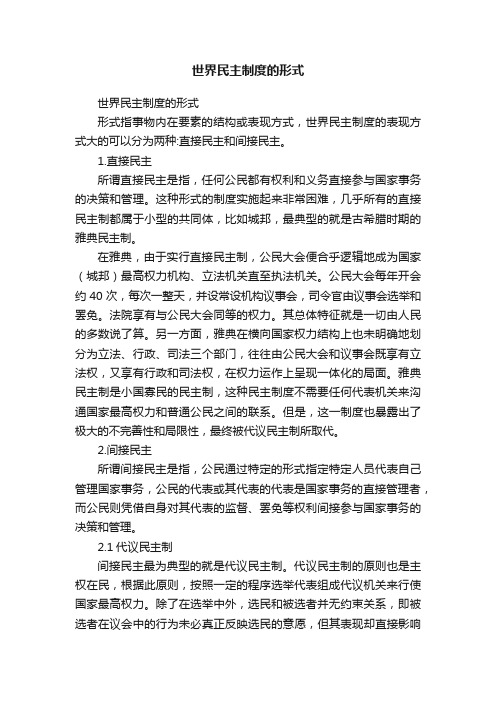 世界民主制度的形式

世界民主制度的形式

形式指事物内在要素的结构或表现方式，世界民主制度的表现方式大的可以分为两种:直接民主和间接民主。

1.直接民主

所谓直接民主是指，任何公民都有权利和义务直接参与国家事务的决策和管理。这种形式的制度实施起来非常困难，几乎所有的直接民主制都属于小型的共同体，比如城邦，最典型的就是古希腊时期的雅典民主制。

在雅典，由于实行直接民主制，公民大会便合乎逻辑地成为国家（城邦）最高权力机构、立法机关直至执法机关。公民大会每年开会约 40 次，每次一整天，并设常设机构议事会，司令官由议事会选举和罢免。法院享有与公民大会同等的权力。其总体特征就是一切由人民的多数说了算。另一方面，雅典在横向国家权力结构上也未明确地划分为立法、行政、司法三个部门，往往由公民大会和议事会既享有立法权，又享有行政和司法权，在权力运作上呈现一体化的局面。雅典民主制是小国寡民的民主制，这种民主制度不需要任何代表机关来沟通国家最高权力和普通公民之间的联系。但是，这一制度也暴露出了极大的不完善性和局限性，最终被代议民主制所取代。

2.间接民主

所谓间接民主是指，公民通过特定的形式指定特定人员代表自己管理国家事务，公民的代表或其代表的代表是国家事务的直接管理者，而公民则凭借自身对其代表的监督、罢免等权利间接参与国家事务的决策和管理。

2.1 代议民主制

间接民主最为典型的就是代议民主制。代议民主制的原则也是主权在民，根据此原则，按照一定的程序选举代表组成代议机关来行使国家最高权力。除了在选举中外，选民和被选者并无约束关系，即被选者在议会中的行为未必真正反映选民的意愿，但其表现却直接影响